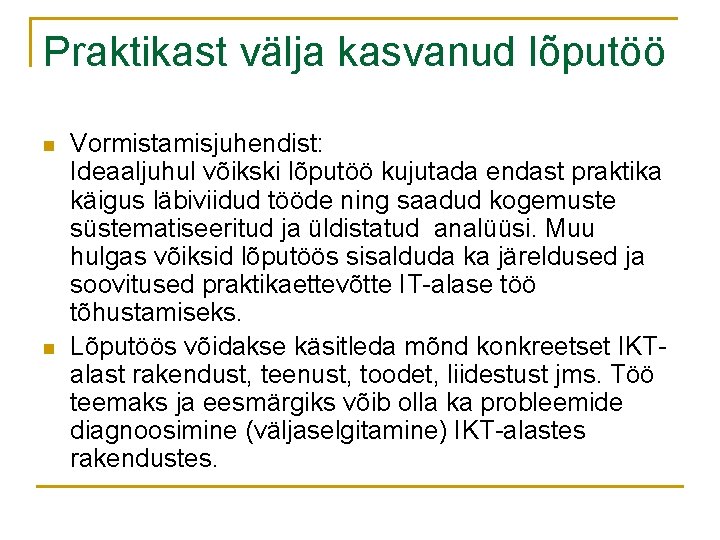 Praktikast välja kasvanud lõputöö

Vormistamisjuhendist:
Ideaaljuhul võikski lõputöö kujutada endast praktika käigus läbiviidud tööde ning saadud kogemuste süstematiseeritud ja üldistatud analüüsi. Muu hulgas võiksid lõputöös sisalduda ka järeldused ja soovitused praktikaettevõtte IT-alase töö tõhustamiseks.

Lõputöös võidakse käsitleda mõnd konkreetset IKT-alast rakendust, teenust, toodet, liidestust jms. Töö teemaks ja eesmärgiks võib olla ka probleemide diagnoosimine (väljaselgitamine) IKT-alastes rakendustes.